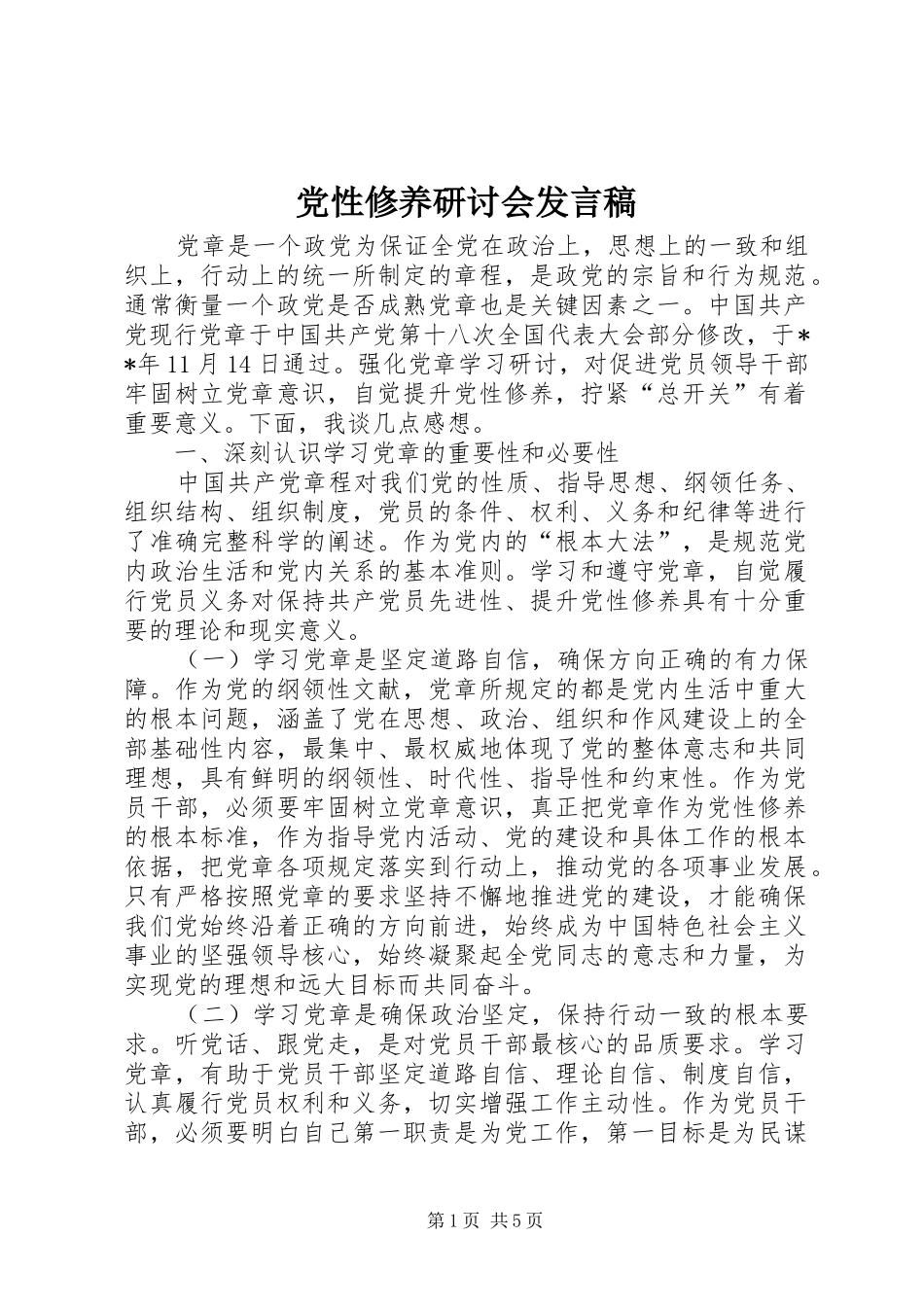 党性修养研讨会发言稿

党章是一个政党为保证全党在政治上，思想上的一致和组织上，行动上的统一所制定的章程，是政党的宗旨和行为规范。通常衡量一个政党是否成熟党章也是关键因素之一。中国共产党现行党章于中国共产党第十八次全国代表大会部分修改，于**年11月14日通过。强化党章学习研讨，对促进党员领导干部牢固树立党章意识，自觉提升党性修养，拧紧“总开关”有着重要意义。下面，我谈几点感想。

一、深刻认识学习党章的重要性和必要性

中国共产党章程对我们党的性质、指导思想、纲领任务、组织结构、组织制度，党员的条件、权利、义务和纪律等进行了准确完整科学的阐述。作为党内的“根本大法”，是规范党内政治生活和党内关系的基本准则。学习和遵守党章，自觉履行党员义务对保持共产党员先进性、提升党性修养具有十分重要的理论和现实意义。

（一）学习党章是坚定道路自信，确保方向正确的有力保障。作为党的纲领性文献，党章所规定的都是党内生活中重大的根本问题，涵盖了党在思想、政治、组织和作风建设上的全部基础性内容，最集中、最权威地体现了党的整体意志和共同理想，具有鲜明的纲领性、时代性、指导性和约束性。作为党员干部，必须要牢固树立党章意识，真正把党章作为党性修养的根本标准，作为指导党内活动、党的建设和具体工作的根本依据，把党章各项规定落实到行动上，推动党的各项事业发展。只有严格按照党章的要求坚持不懈地推进党的建设，才能确保我们党始终沿着正确的方向前进，始终成为中国特色社会主义事业的坚强领导核心，始终凝聚起全党同志的意志和力量，为实现党的理想和远大目标而共同奋斗。

（二）学习党章是确保政治坚定，保持行动一致的根本要求。听党话、跟党走，是对党员干部最核心的品质要求。学习党章，有助于党员干部坚定道路自信、理论自信、制度自信，认真履行党员权利和义务，切实增强工作主动性。作为党员干部，必须要明白自己第一职责是为党工作，第一目标是为民谋

第1页 共5页